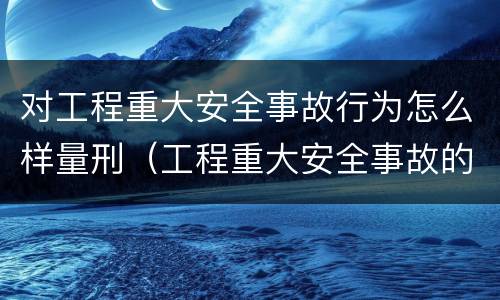 对工程重大安全事故行为怎么样量刑（工程重大安全事故的